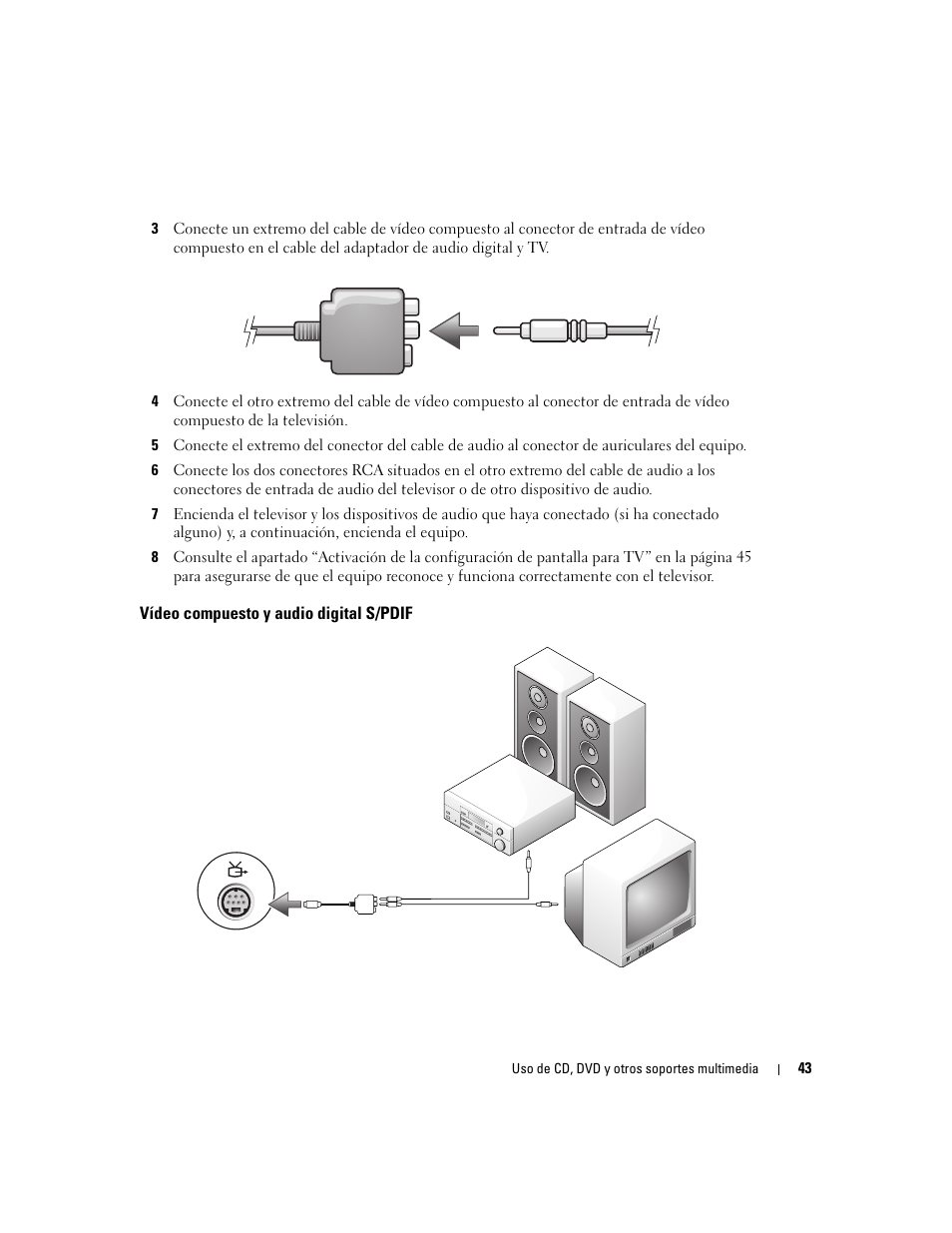 3 Conecte un extremo del cable de vídeo compuesto al conector de entrada de vídeo compuesto en el cable del adaptador de audio digital y TV.

4 Conecte el otro extremo del cable de vídeo compuesto al conector de entrada de vídeo compuesto de la televisión.

5 Conecte el extremo del conector del cable de audio al conector de auriculares del equipo.

6 Conecte los dos conectores RCA situados en el otro extremo del cable de audio a los conectores de entrada de audio del televisor o de otro dispositivo de audio.

7 Encienda el televisor y los dispositivos de audio que haya conectado (si ha conectado alguno) y, a continuación, encienda el equipo.

8 Consulte el apartado “Activación de la configuración de pantalla para TV” en la página 45 para asegurarse de que el equipo reconoce y funciona correctamente con el televisor.

Vídeo compuesto y audio digital S/PDIF

Uso de CD, DVD y otros soportes multimedia | 43